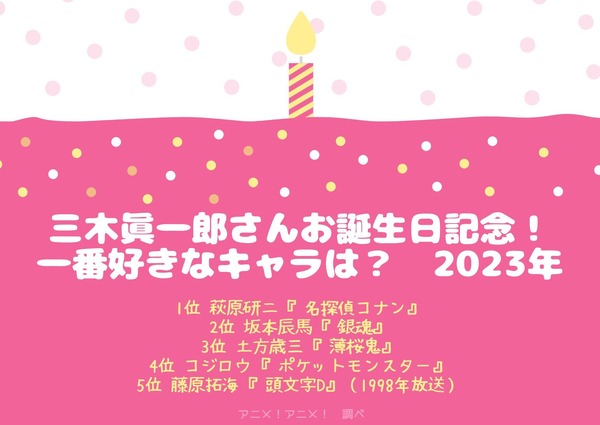 三木眞一郎さんお誕生日記念！
一番好きなキャラは？　2023年

1位 萩原研二『 名探偵コナン』
2位 坂本辰馬『 銀魂』
3位 土方歳三『 薄桜鬼』
4位 コジロウ『 ポケットモンスター』
5位 藤原拓海『 頭文字D』（1998年放送）

アニメ！アニメ！ 調べ